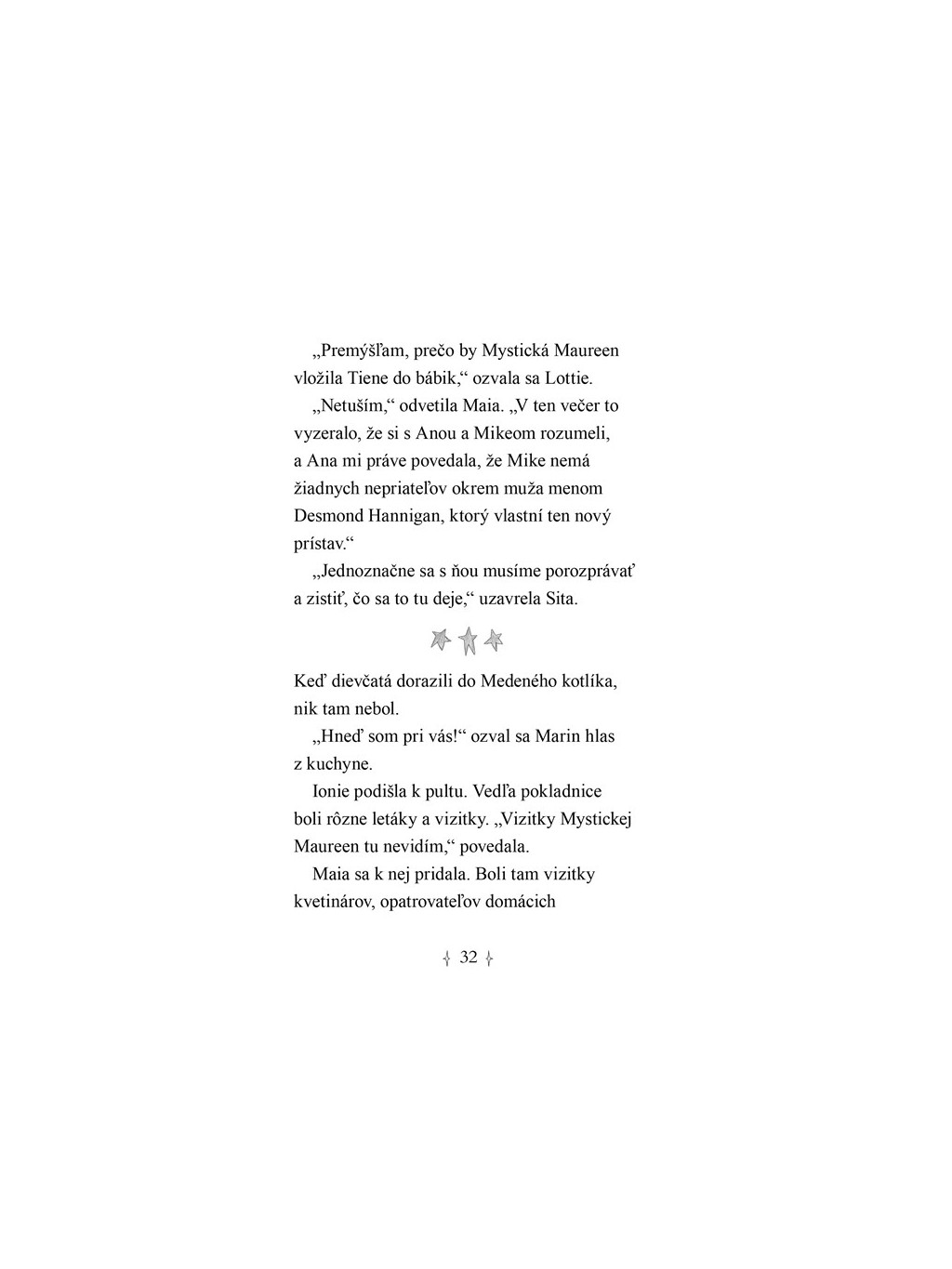 „Premýšľam, prečo by Mystická Maureen vložila Tiene do bábik,“ ozvala sa Lottie.

„Netuším,“ odvetila Maia. „V ten večer to vyzeralo, že si s Anou a Mikeom rozumeli, a Ana mi práve povedala, že Mike nemá žiadnych nepriateľov okrem muža menom Desmond Hannigan, ktorý vlastní ten nový prístav.“

„Jednoznačne sa s ňou musíme porozprávať a zistiť, čo sa to tu deje,“ uzavrela Sita.

Keď dievčatá dorazili do Medeného kotlíka, nik tam nebol.

„Hneď som pri vás!“ ozval sa Marin hlas z kuchyne.

Ionie podišla k pultu. Vedľa pokladnice boli rôzne letáky a vizitky. „Vizitky Mystickej Maureen tu nevidím,“ povedala.

Maia sa k nej pridala. Boli tam vizitky kvetinárov, opatrovateľov domácich

32